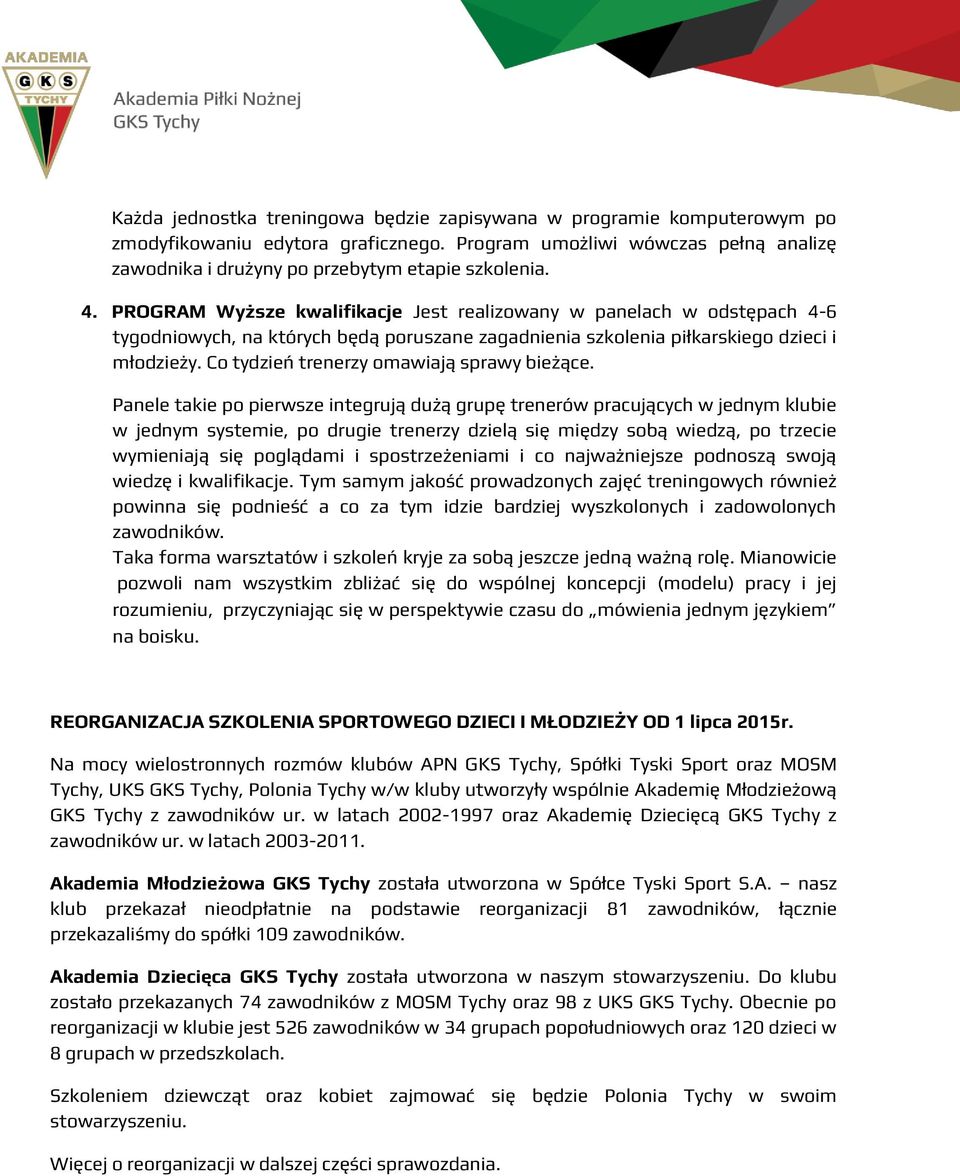 AKADEMIA
GKS
TYCHY

Akademia Piłki Nożnej
GKS Tychy

Każda jednostka treningowa będzie zapisywana w programie komputerowym po zmodyfikowaniu edytora graficznego. Program umożliwi wówczas pełną analizę zawodnika i drużyny po przebytym etapie szkolenia.

4. PROGRAM Wyższe kwalifikacje Jest realizowany w panelach w odstępach 4-6 tygodniowych, na których będą poruszane zagadnienia szkolenia piłkarskiego dzieci i młodzieży. Co tydzień trenerzy omawiają sprawy bieżące.

Panele takie po pierwsze integrują dużą grupę trenerów pracujących w jednym klubie w jednym systemie, po drugie trenerzy dzielą się między sobą wiedzą, po trzecie wymieniają się poglądami i spostrzeżeniami i co najważniejsze podnoszą swoją wiedzę i kwalifikacje. Tym samym jakość prowadzonych zajęć treningowych również powinna się podnieść a co za tym idzie bardziej wyszkolonych i zadowolonych zawodników.
Taka forma warsztatów i szkoleń kryje za sobą jeszcze jedną ważną rolę. Mianowicie pozwoli nam wszystkim zbliżać się do wspólnej koncepcji (modelu) pracy i jej rozumieniu, przyczyniając się w perspektywie czasu do „mówienia jednym językiem” na boisku.

REORGANIZACJA SZKOLENIA SPORTOWEGO DZIECI I MŁODZIEŻY OD 1 lipca 2015r.

Na mocy wielostronnych rozmów klubów APN GKS Tychy, Spółki Tyski Sport oraz MOSM Tychy, UKS GKS Tychy, Polonia Tychy w/w kluby utworzyły wspólnie Akademię Młodzieżową GKS Tychy z zawodników ur. w latach 2002-1997 oraz Akademię Dziecięcą GKS Tychy z zawodników ur. w latach 2003-2011.

Akademia Młodzieżowa GKS Tychy została utworzona w Spółce Tyski Sport S.A. – nasz klub przekazał nieodpłatnie na podstawie reorganizacji 81 zawodników, łącznie przekazaliśmy do spółki 109 zawodników.

Akademia Dziecięca GKS Tychy została utworzona w naszym stowarzyszeniu. Do klubu zostało przekazanych 74 zawodników z MOSM Tychy oraz 98 z UKS GKS Tychy. Obecnie po reorganizacji w klubie jest 526 zawodników w 34 grupach popołudniowych oraz 120 dzieci w 8 grupach w przedszkolach.

Szkoleniem dziewcząt oraz kobiet zajmować się będzie Polonia Tychy w swoim stowarzyszeniu.

Więcej o reorganizacji w dalszej części sprawozdania.